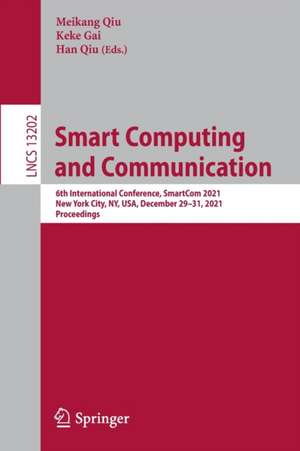 Meikang Qiu
Keke Gai
Han Qiu (Eds.)

LNCS 13202

Smart Computing and Communication

6th International Conference, SmartCom 2021
New York City, NY, USA, December 29–31, 2021
Proceedings

Springer